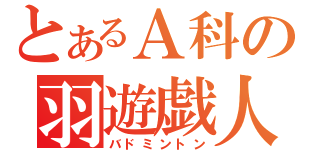 とあるＡ科の
羽遊戯人
バドミントン